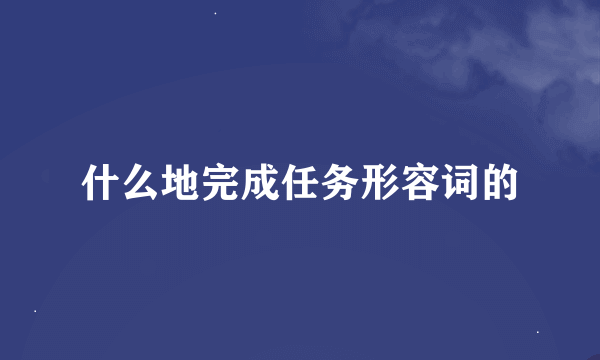 什么地完成任务形容词的